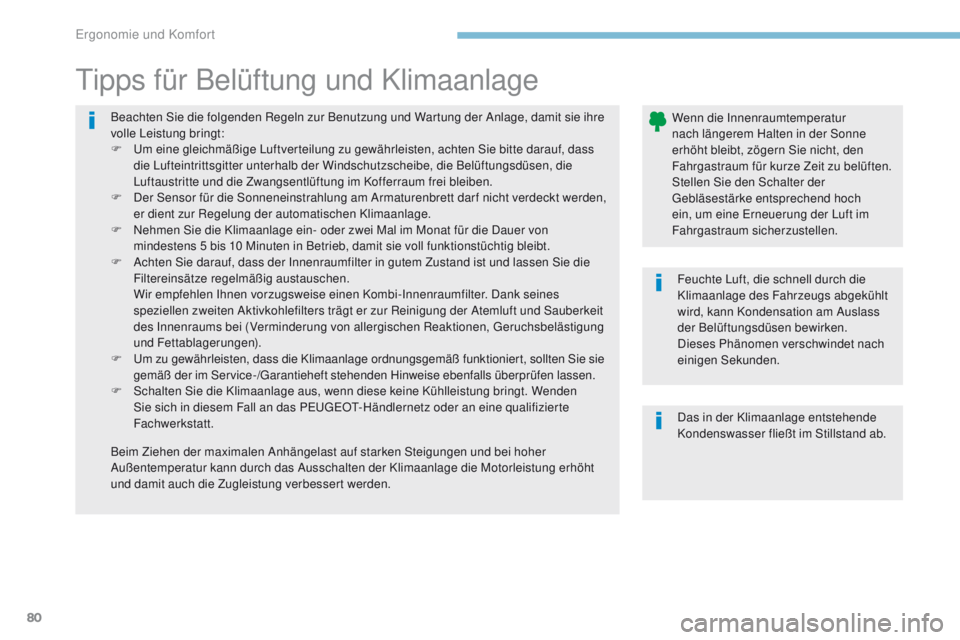 Ergonomie und Komfort

Tipps für Belüftung und Klimaanlage

Beachten Sie die folgenden Regeln zur Benutzung und Wartung der Anlage, damit sie ihre volle Leistung bringt:
F Um eine gleichmäßige Luftverteilung zu gewährleisten, achten Sie bitte darauf, dass die Lufteintrittsgitter unterhalb der Windschutzscheibe, die Belüftungsdüsen, die Luftaustritte und die Zwangsentlüftung im Kofferraum frei bleiben.
F Der Sensor für die Sonneneinstrahlung am Armaturenbrett darf nicht verdeckt werden, er dient zur Regelung der automatischen Klimaanlage.
F Nehmen Sie die Klimaanlage ein- oder zwei Mal im Monat für die Dauer von mindestens 5 bis 10 Minuten in Betrieb, damit sie voll funktionstüchtig bleibt.
F Achten Sie darauf, dass der Innenraumfilter in gutem Zustand ist und lassen Sie die Filtereinsätze regelmäßig austauschen.
Wir empfehlen Ihnen vorzugsweise einen Kombi-Innenraumfilter. Dank seines speziellen zweiten Aktivkohlefilters trägt er zur Reinigung der Atemluft und Sauberkeit des Innenraums bei (Verminderung von allergischen Reaktionen, Geruchsbelästigung und Fettablagerungen).
F Um zu gewährleisten, dass die Klimaanlage ordnungsgemäß funktioniert, sollten Sie sie gemäß der im Service-/Garantieheft stehenden Hinweise ebenfalls überprüfen lassen.
F Schalten Sie die Klimaanlage aus, wenn diese keine Kühlleistung bringt. Wenden Sie sich in diesem Fall an das PEUGEOT-Händlernetz oder an eine qualifizierte Fachwerkstatt.

Beim Ziehen der maximalen Anhängelast auf starken Steigungen und bei hoher Außentemperatur kann durch das Ausschalten der Klimaanlage die Motorleistung erhöht und damit auch die Zugleistung verbessert werden.

Wenn die Innenraumtemperatur nach längerem Halten in der Sonne erhöht bleibt, zögern Sie nicht, den Fahrgastraum für kurze Zeit zu belüften. Stellen Sie den Schalter der Gebläsestärke entsprechend hoch ein, um eine Erneuerung der Luft im Fahrgastraum sicherzustellen.

Feuchte Luft, die schnell durch die Klimaanlage des Fahrzeugs abgekühlt wird, kann Kondensation am Auslass der Belüftungsdüsen bewirken. Dieses Phänomen verschwindet nach einigen Sekunden.

Das in der Klimaanlage entstehende Kondenswasser fließt im Stillstand ab.

80

carmanualsonline.info